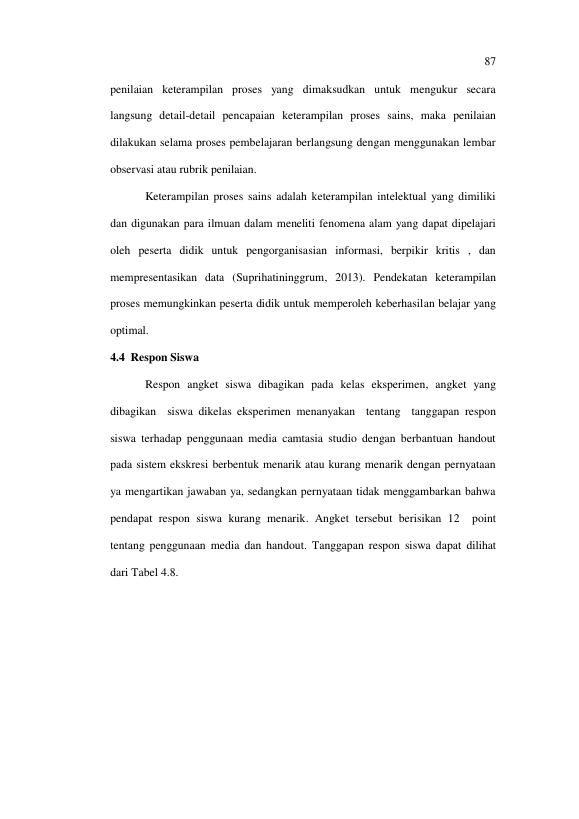 87

penilaian keterampilan proses yang dimaksudkan untuk mengukur secara langsung detail-detail pencapaian keterampilan proses sains, maka penilaian dilakukan selama proses pembelajaran berlangsung dengan menggunakan lembar observasi atau rubrik penilaian.

Keterampilan proses sains adalah keterampilan intelektual yang dimiliki dan digunakan para ilmuan dalam meneliti fenomena alam yang dapat dipelajari oleh peserta didik untuk pengorganisasian informasi, berpikir kritis , dan mempresentasikan data (Suprihatininggrum, 2013). Pendekatan keterampilan proses memungkinkan peserta didik untuk memperoleh keberhasilan belajar yang optimal.

4.4 Respon Siswa

Respon angket siswa dibagikan pada kelas eksperimen, angket yang dibagikan siswa dikelas eksperimen menanyakan tentang tanggapan respon siswa terhadap penggunaan media camtasia studio dengan berbantuan handout pada sistem ekskresi berbentuk menarik atau kurang menarik dengan pernyataan ya mengartikan jawaban ya, sedangkan pernyataan tidak menggambarkan bahwa pendapat respon siswa kurang menarik. Angket tersebut berisikan 12 point tentang penggunaan media dan handout. Tanggapan respon siswa dapat dilihat dari Tabel 4.8.